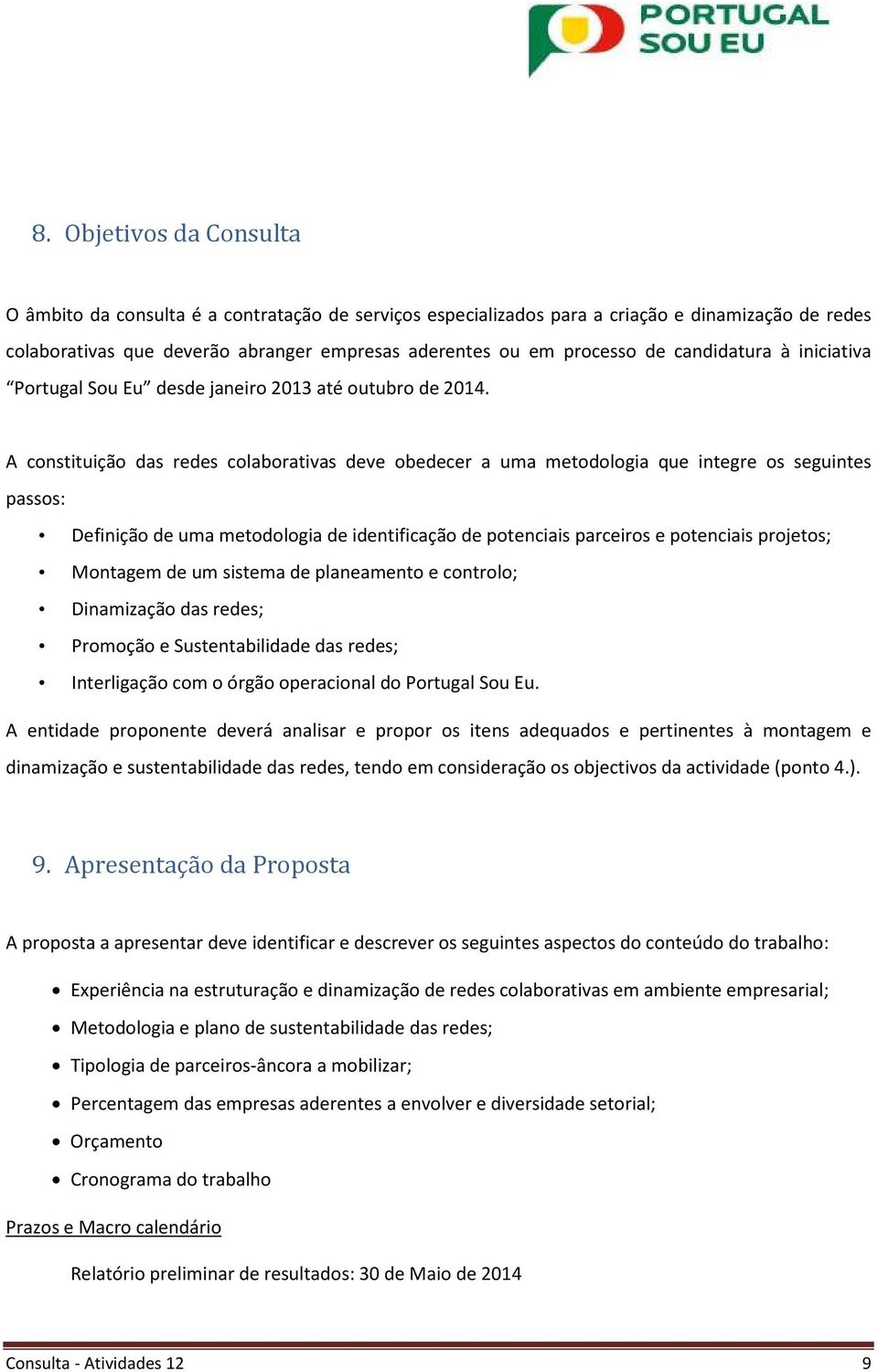 PORTUGAL SOU EU

8. Objetivos da Consulta

O âmbito da consulta é a contratação de serviços especializados para a criação e dinamização de redes colaborativas que deverão abranger empresas aderentes ou em processo de candidatura à iniciativa “Portugal Sou Eu” desde janeiro 2013 até outubro de 2014.

A constituição das redes colaborativas deve obedecer a uma metodologia que integre os seguintes passos:

• Definição de uma metodologia de identificação de potenciais parceiros e potenciais projetos;
• Montagem de um sistema de planeamento e controlo;
• Dinamização das redes;
• Promoção e Sustentabilidade das redes;
• Interligação com o órgão operacional do Portugal Sou Eu.

A entidade proponente deverá analisar e propor os itens adequados e pertinentes à montagem e dinamização e sustentabilidade das redes, tendo em consideração os objectivos da actividade (ponto 4.).

9. Apresentação da Proposta

A proposta a apresentar deve identificar e descrever os seguintes aspectos do conteúdo do trabalho:

• Experiência na estruturação e dinamização de redes colaborativas em ambiente empresarial;
• Metodologia e plano de sustentabilidade das redes;
• Tipologia de parceiros-âncora a mobilizar;
• Percentagem das empresas aderentes a envolver e diversidade setorial;
• Orçamento
• Cronograma do trabalho

Prazos e Macro calendário

Relatório preliminar de resultados: 30 de Maio de 2014

Consulta - Atividades 12 9